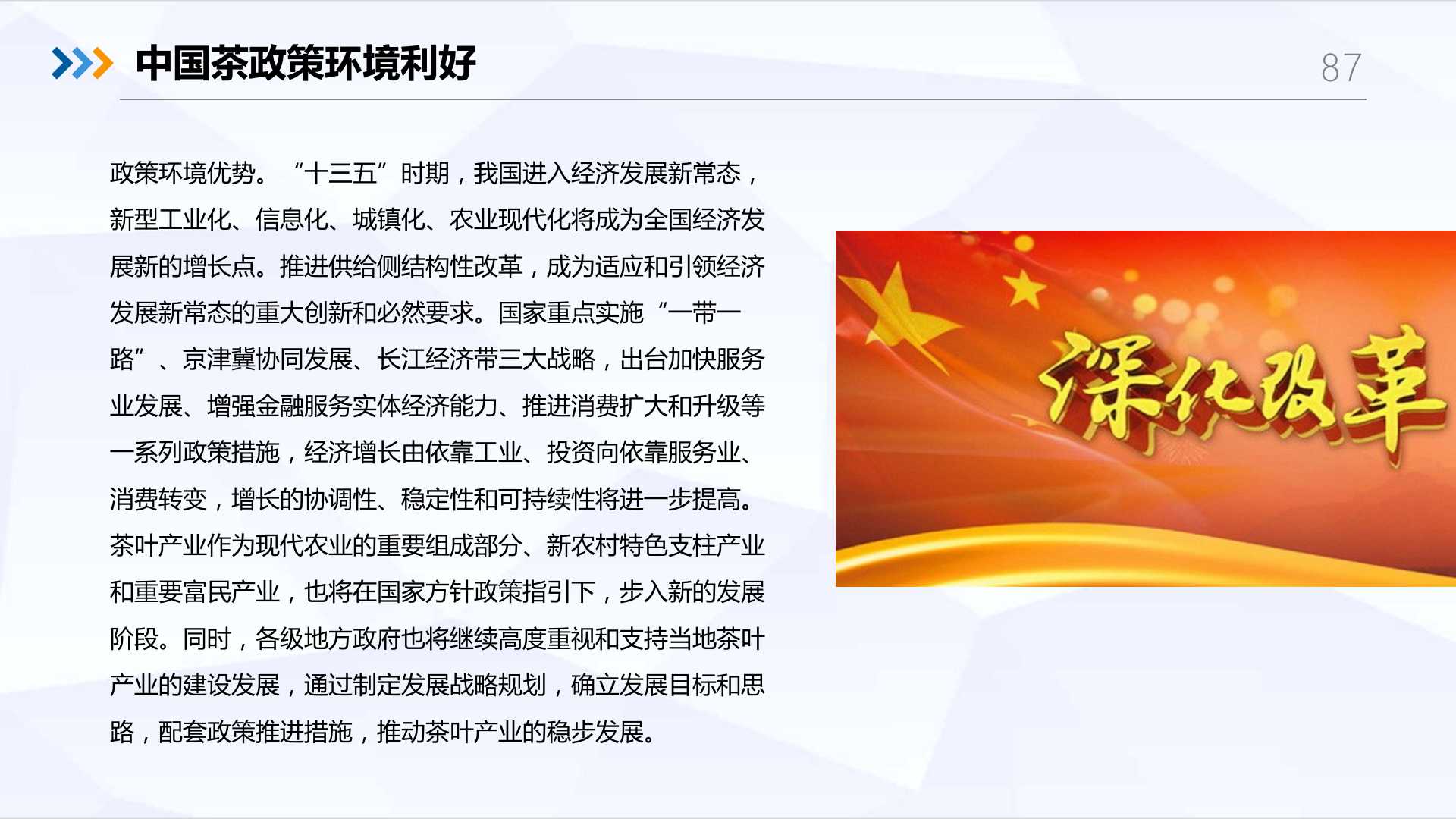 中国茶政策环境利好

87

政策环境优势。“十三五”时期，我国进入经济发展新常态，新型工业化、信息化、城镇化、农业现代化将成为全国经济发展新的增长点。推进供给侧结构性改革，成为适应和引领经济发展新常态的重大创新和必然要求。国家重点实施“一带一路”、京津冀协同发展、长江经济带三大战略，出台加快服务业发展、增强金融服务实体经济能力、推进消费扩大和升级等一系列政策措施，经济增长由依靠工业、投资向依靠服务业、消费转变，增长的协调性、稳定性和可持续性将进一步提高。茶叶产业作为现代农业的重要组成部分、新农村特色支柱产业和重要富民产业，也将在国家方针政策指引下，步入新的发展阶段。同时，各级地方政府也将继续高度重视和支持当地茶叶产业的建设发展，通过制定发展战略规划，确立发展目标和思路，配套政策推进措施，推动茶叶产业的稳步发展。

深化改革